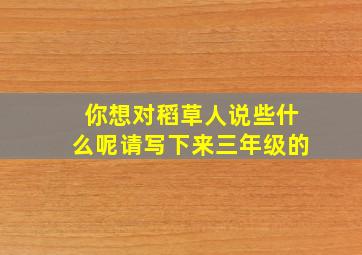 你想对稻草人说些什么呢请写下来三年级的